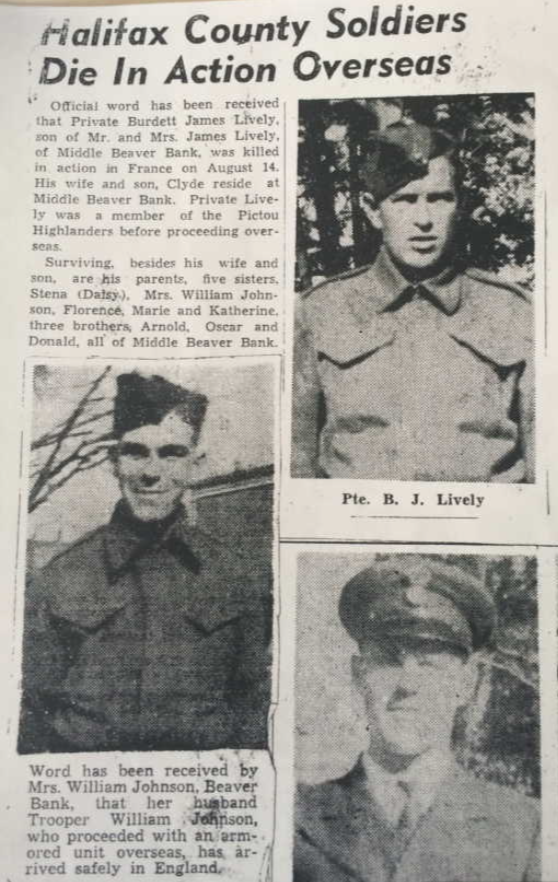 Halifax County Soldiers Die In Action Overseas

Official word has been received that Private Burdett James Lively, son of Mr. and Mrs. James Lively, of Middle Beaver Bank, was killed in action in France on August 14. His wife and son, Clyde reside at Middle Beaver Bank. Private Lively was a member of the Pictou Highlanders before proceeding overseas.

Surviving, besides his wife and son, are his parents, five sisters, Stena (Daisy), Mrs. William Johnson, Florence, Marie and Katherine, three brothers, Arnold, Oscar and Donald, all of Middle Beaver Bank.

Pte. B. J. Lively

Word has been received by Mrs. William Johnson, Beaver Bank, that her husband Trooper William Johnson, who proceeded with an armored unit overseas, has arrived safely in England.